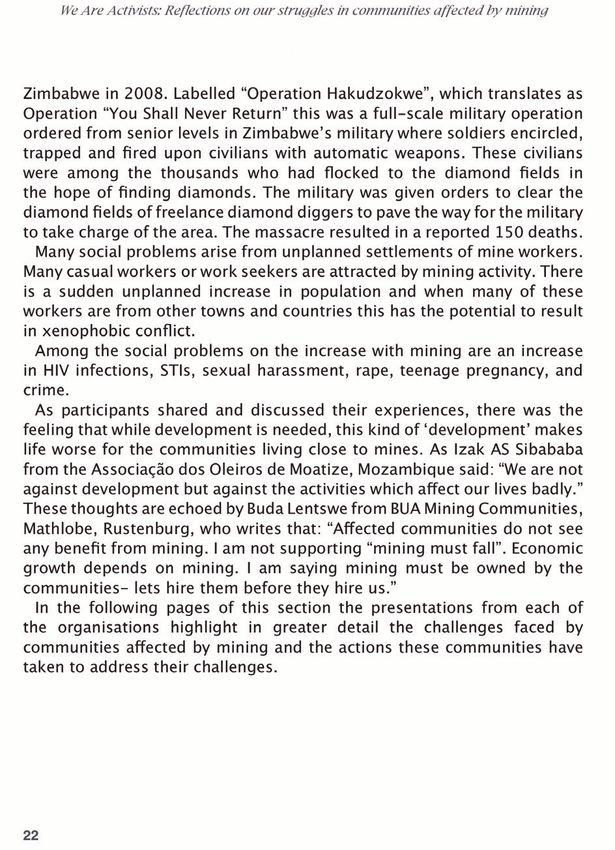 We Are Activists: Reflections on our struggles in communities affected by mining

Zimbabwe in 2008. Labelled “Operation Hakudzokwe”, which translates as Operation “You Shall Never Return” this was a full-scale military operation ordered from senior levels in Zimbabwe’s military where soldiers encircled, trapped and fired upon civilians with automatic weapons. These civilians were among the thousands who had flocked to the diamond fields in the hope of finding diamonds. The military was given orders to clear the diamond fields of freelance diamond diggers to pave the way for the military to take charge of the area. The massacre resulted in a reported 150 deaths.

Many social problems arise from unplanned settlements of mine workers. Many casual workers or work seekers are attracted by mining activity. There is a sudden unplanned increase in population and when many of these workers are from other towns and countries this has the potential to result in xenophobic conflict.

Among the social problems on the increase with mining are an increase in HIV infections, STIs, sexual harassment, rape, teenage pregnancy, and crime.

As participants shared and discussed their experiences, there was the feeling that while development is needed, this kind of ‘development’ makes life worse for the communities living close to mines. As Izak AS Sibababa from the Associação dos Oleiros de Moatize, Mozambique said: “We are not against development but against the activities which affect our lives badly.” These thoughts are echoed by Buda Lentswe from BUA Mining Communities, Mathlobe, Rustenburg, who writes that: “Affected communities do not see any benefit from mining. I am not supporting “mining must fall”. Economic growth depends on mining. I am saying mining must be owned by the communities- lets hire them before they hire us.”

In the following pages of this section the presentations from each of the organisations highlight in greater detail the challenges faced by communities affected by mining and the actions these communities have taken to address their challenges.

22